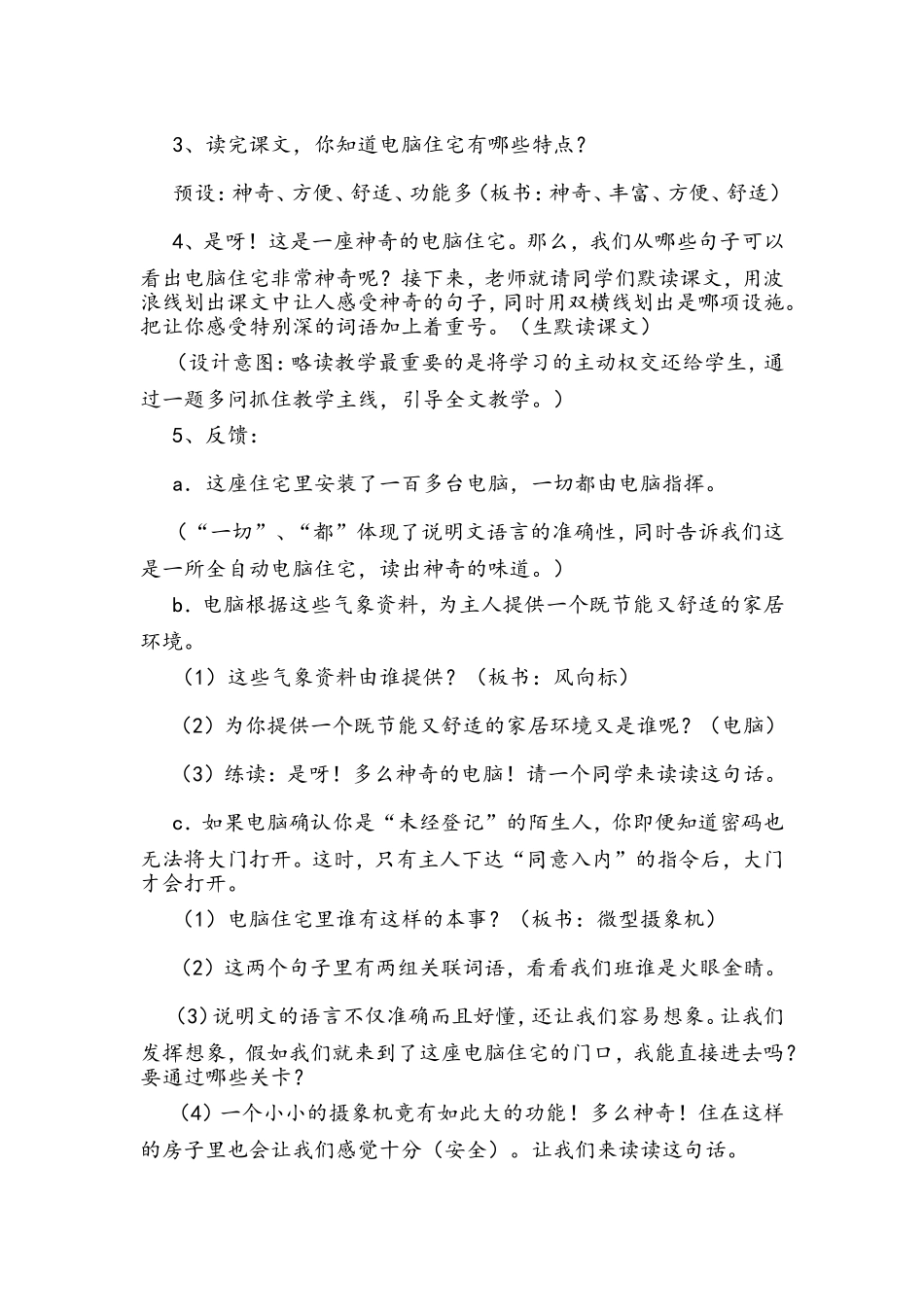 3、读完课文，你知道电脑住宅有哪些特点？

预设：神奇、方便、舒适、功能多（板书：神奇、丰富、方便、舒适）

4、是呀！这是一座神奇的电脑住宅。那么，我们从哪些句子可以看出电脑住宅非常神奇呢？接下来，老师就请同学们默读课文，用波浪线划出课文中让人感受神奇的句子，同时用双横线划出是哪项设施。把让你感受特别深的词语加上着重号。（生默读课文）

（设计意图：略读教学最重要的是将学习的主动权交还给学生，通过一题多问抓住教学主线，引导全文教学。）

5、反馈：

a．这座住宅里安装了一百多台电脑，一切都由电脑指挥。

（“一切”、“都”体现了说明文语言的准确性，同时告诉我们这是一所全自动电脑住宅，读出神奇的味道。）

b．电脑根据这些气象资料，为主人提供一个既节能又舒适的家居环境。

（1）这些气象资料由谁提供？（板书：风向标）

（2）为你提供一个既节能又舒适的家居环境又是谁呢？（电脑）

（3）练读：是呀！多么神奇的电脑！请一个同学来读读这句话。

c．如果电脑确认你是“未经登记”的陌生人，你即便知道密码也无法将大门打开。这时，只有主人下达“同意入内”的指令后，大门才会打开。

（1）电脑住宅里谁有这样的本事？（板书：微型摄象机）

（2）这两个句子里有两组关联词语，看看我们班谁是火眼金睛。

（3）说明文的语言不仅准确而且好懂，还让我们容易想象。让我们发挥想象，假如我们就来到了这座电脑住宅的门口，我能直接进去吗？要通过哪些关卡？

（4）一个小小的摄象机竟有如此大的功能！多么神奇！住在这样的房子里也会让我们感觉十分（安全）。让我们来读读这句话。